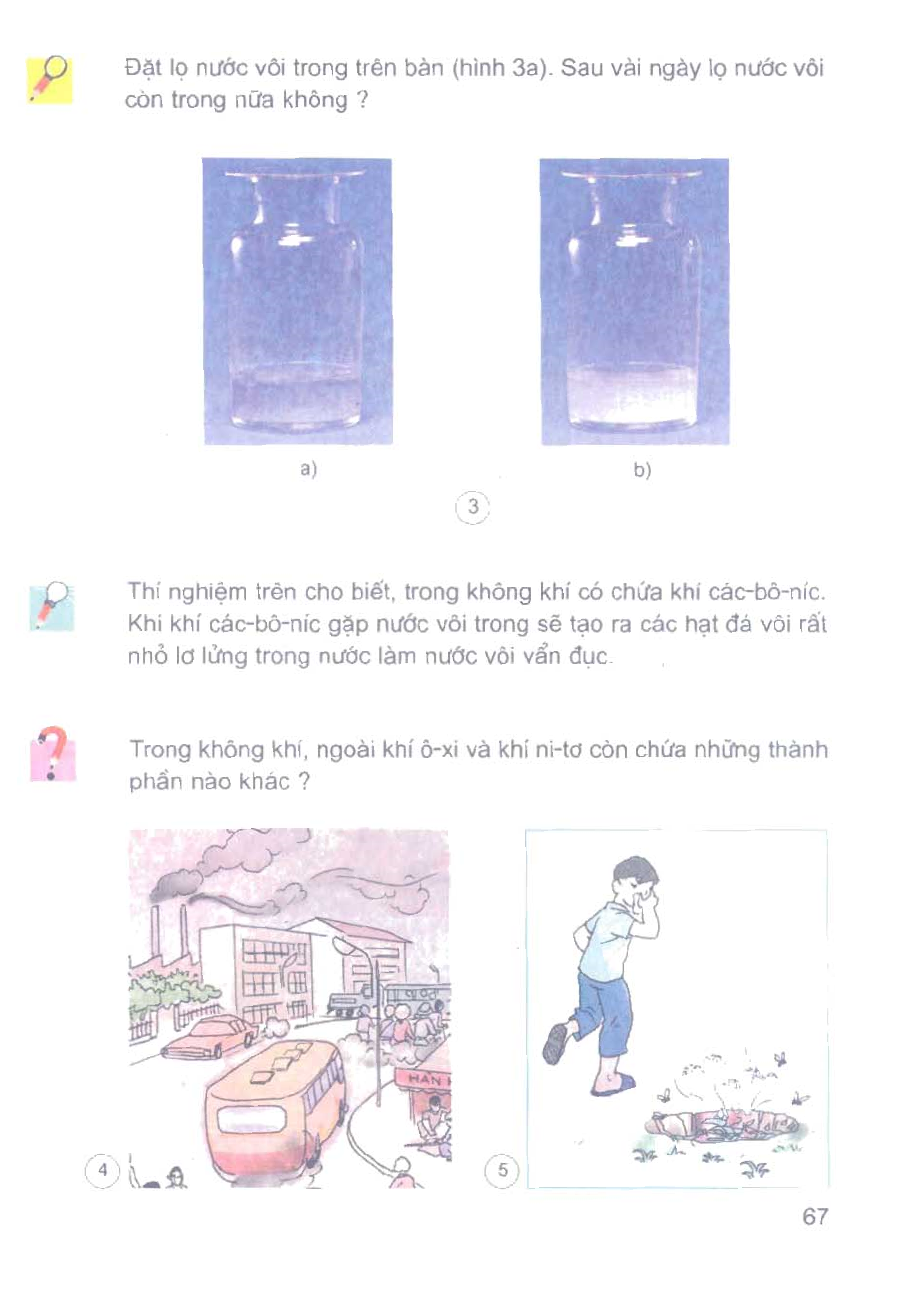 Đặt lọ nước vôi trong trên bàn (hình 3a). Sau vài ngày lọ nước vôi còn trong nữa không ?

a)

b)

3

Thí nghiệm trên cho biết, trong không khí có chứa khí các-bô-níc. Khi khí các-bô-níc gặp nước vôi trong sẽ tạo ra các hạt đá vôi rất nhỏ lơ lửng trong nước làm nước vôi vẩn đục.

Trong không khí, ngoài khí ô-xi và khí ni-tơ còn chứa những thành phần nào khác ?

4

5

67